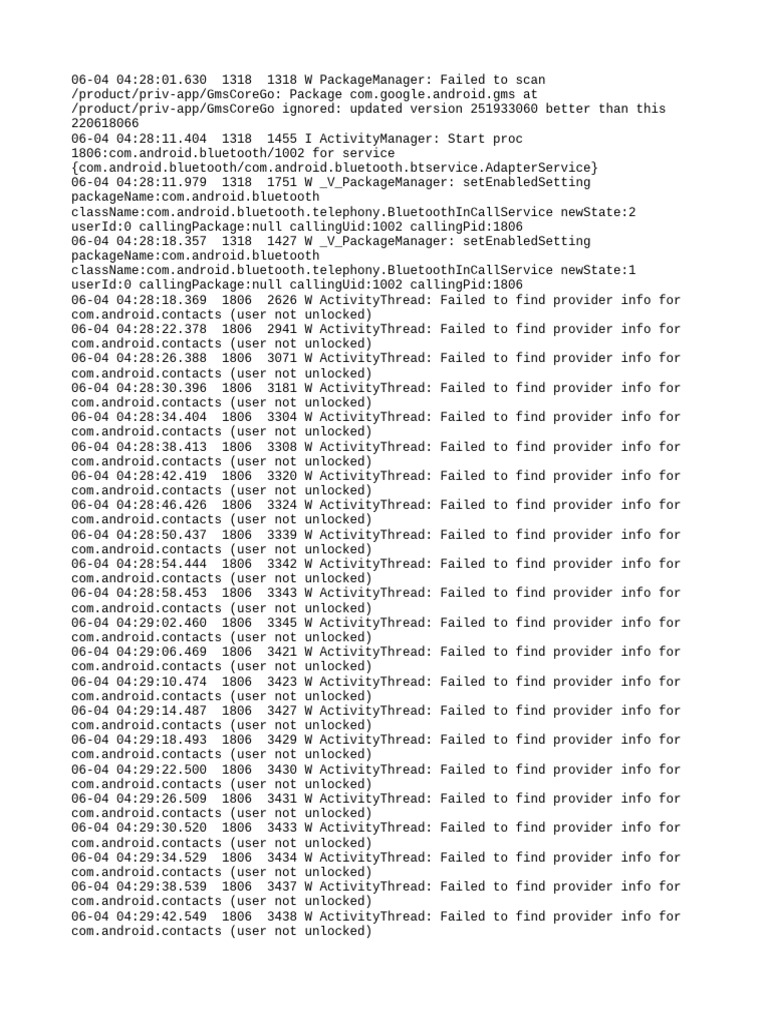 06-04 04:28:01.630 1318 1318 W PackageManager: Failed to scan /product/priv-app/GmsCoreGo: Package com.google.android.gms at /product/priv-app/GmsCoreGo ignored: updated version 251933060 better than this 220618066
06-04 04:28:11.404 1318 1455 I ActivityManager: Start proc 1806:com.android.bluetooth/1002 for service {com.android.bluetooth/com.android.bluetooth.btservice.AdapterService}
06-04 04:28:11.979 1318 1751 W _V_PackageManager: setEnabledSetting packageName:com.android.bluetooth className:com.android.bluetooth.telephony.BluetoothInCallService newState:2 userId:0 callingPackage:null callingUid:1002 callingPid:1806
06-04 04:28:18.357 1318 1427 W _V_PackageManager: setEnabledSetting packageName:com.android.bluetooth className:com.android.bluetooth.telephony.BluetoothInCallService newState:1 userId:0 callingPackage:null callingUid:1002 callingPid:1806
06-04 04:28:18.369 1806 2626 W ActivityThread: Failed to find provider info for com.android.contacts (user not unlocked)
06-04 04:28:22.378 1806 2941 W ActivityThread: Failed to find provider info for com.android.contacts (user not unlocked)
06-04 04:28:26.388 1806 3071 W ActivityThread: Failed to find provider info for com.android.contacts (user not unlocked)
06-04 04:28:30.396 1806 3181 W ActivityThread: Failed to find provider info for com.android.contacts (user not unlocked)
06-04 04:28:34.404 1806 3304 W ActivityThread: Failed to find provider info for com.android.contacts (user not unlocked)
06-04 04:28:38.413 1806 3308 W ActivityThread: Failed to find provider info for com.android.contacts (user not unlocked)
06-04 04:28:42.419 1806 3320 W ActivityThread: Failed to find provider info for com.android.contacts (user not unlocked)
06-04 04:28:46.426 1806 3324 W ActivityThread: Failed to find provider info for com.android.contacts (user not unlocked)
06-04 04:28:50.437 1806 3339 W ActivityThread: Failed to find provider info for com.android.contacts (user not unlocked)
06-04 04:28:54.444 1806 3342 W ActivityThread: Failed to find provider info for com.android.contacts (user not unlocked)
06-04 04:28:58.453 1806 3343 W ActivityThread: Failed to find provider info for com.android.contacts (user not unlocked)
06-04 04:29:02.460 1806 3345 W ActivityThread: Failed to find provider info for com.android.contacts (user not unlocked)
06-04 04:29:06.469 1806 3421 W ActivityThread: Failed to find provider info for com.android.contacts (user not unlocked)
06-04 04:29:10.474 1806 3423 W ActivityThread: Failed to find provider info for com.android.contacts (user not unlocked)
06-04 04:29:14.487 1806 3427 W ActivityThread: Failed to find provider info for com.android.contacts (user not unlocked)
06-04 04:29:18.493 1806 3429 W ActivityThread: Failed to find provider info for com.android.contacts (user not unlocked)
06-04 04:29:22.500 1806 3430 W ActivityThread: Failed to find provider info for com.android.contacts (user not unlocked)
06-04 04:29:26.509 1806 3431 W ActivityThread: Failed to find provider info for com.android.contacts (user not unlocked)
06-04 04:29:30.520 1806 3433 W ActivityThread: Failed to find provider info for com.android.contacts (user not unlocked)
06-04 04:29:34.529 1806 3434 W ActivityThread: Failed to find provider info for com.android.contacts (user not unlocked)
06-04 04:29:38.539 1806 3437 W ActivityThread: Failed to find provider info for com.android.contacts (user not unlocked)
06-04 04:29:42.549 1806 3438 W ActivityThread: Failed to find provider info for com.android.contacts (user not unlocked)